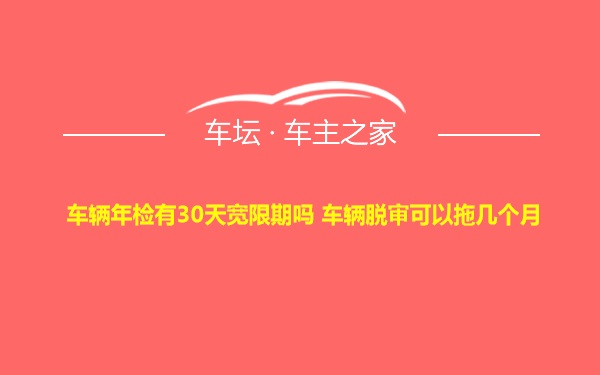 车坛 · 车主之家

车辆年检有30天宽限期吗 车辆脱审可以拖几个月